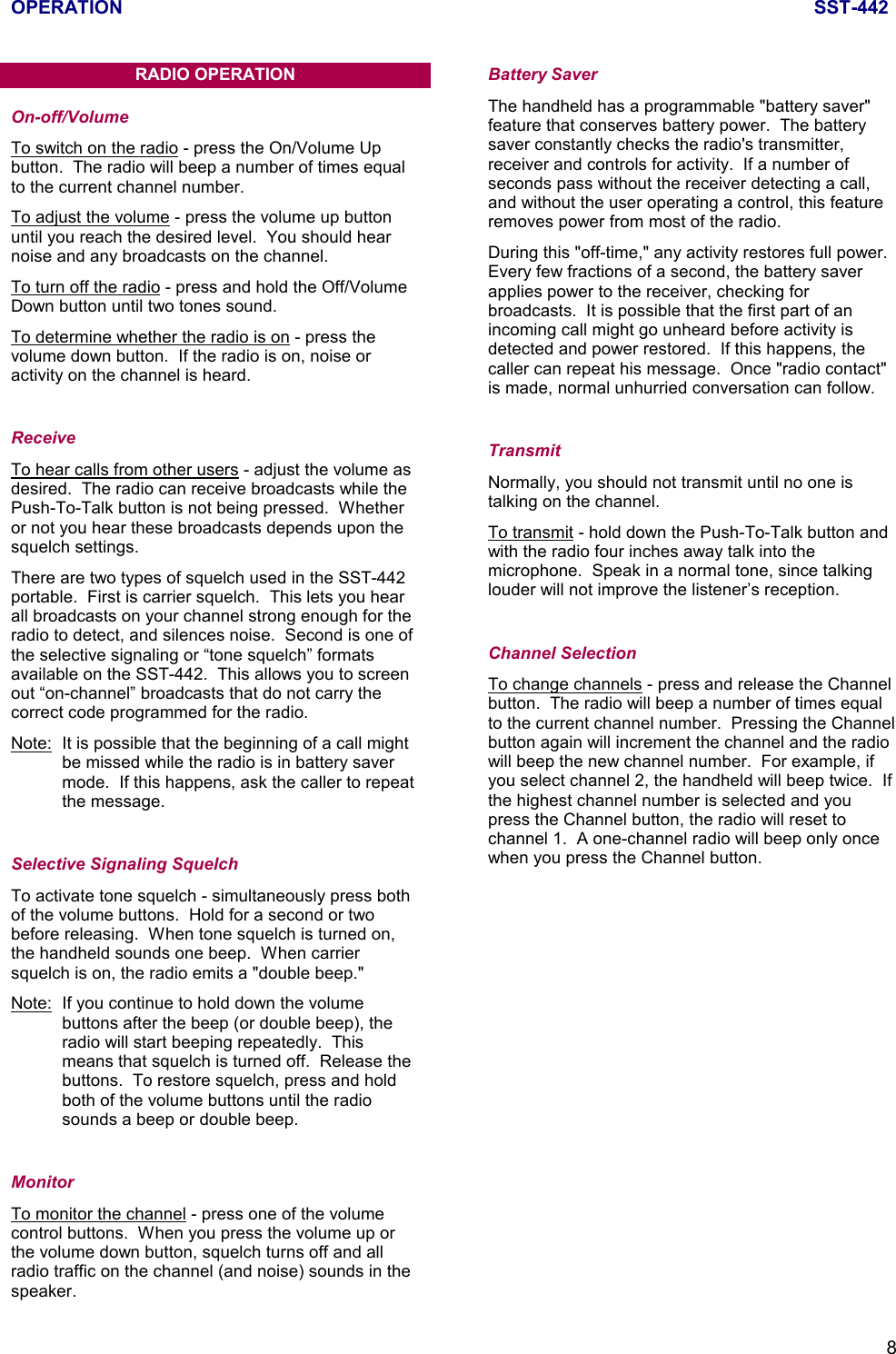 OPERATION SST-442

RADIO OPERATION

On-off/Volume

To switch on the radio - press the On/Volume Up button. The radio will beep a number of times equal to the current channel number.

To adjust the volume - press the volume up button until you reach the desired level. You should hear noise and any broadcasts on the channel.

To turn off the radio - press and hold the Off/Volume Down button until two tones sound.

To determine whether the radio is on - press the volume down button. If the radio is on, noise or activity on the channel is heard.

Receive

To hear calls from other users - adjust the volume as desired. The radio can receive broadcasts while the Push-To-Talk button is not being pressed. Whether or not you hear these broadcasts depends upon the squelch settings.

There are two types of squelch used in the SST-442 portable. First is carrier squelch. This lets you hear all broadcasts on your channel strong enough for the radio to detect, and silences noise. Second is one of the selective signaling or “tone squelch” formats available on the SST-442. This allows you to screen out “on-channel” broadcasts that do not carry the correct code programmed for the radio.

Note: It is possible that the beginning of a call might be missed while the radio is in battery saver mode. If this happens, ask the caller to repeat the message.

Selective Signaling Squelch

To activate tone squelch - simultaneously press both of the volume buttons. Hold for a second or two before releasing. When tone squelch is turned on, the handheld sounds one beep. When carrier squelch is on, the radio emits a "double beep."

Note: If you continue to hold down the volume buttons after the beep (or double beep), the radio will start beeping repeatedly. This means that squelch is turned off. Release the buttons. To restore squelch, press and hold both of the volume buttons until the radio sounds a beep or double beep.

Monitor

To monitor the channel - press one of the volume control buttons. When you press the volume up or the volume down button, squelch turns off and all radio traffic on the channel (and noise) sounds in the speaker.

Battery Saver

The handheld has a programmable "battery saver" feature that conserves battery power. The battery saver constantly checks the radio's transmitter, receiver and controls for activity. If a number of seconds pass without the receiver detecting a call, and without the user operating a control, this feature removes power from most of the radio.

During this "off-time," any activity restores full power. Every few fractions of a second, the battery saver applies power to the receiver, checking for broadcasts. It is possible that the first part of an incoming call might go unheard before activity is detected and power restored. If this happens, the caller can repeat his message. Once "radio contact" is made, normal unhurried conversation can follow.

Transmit

Normally, you should not transmit until no one is talking on the channel.

To transmit - hold down the Push-To-Talk button and with the radio four inches away talk into the microphone. Speak in a normal tone, since talking louder will not improve the listener’s reception.

Channel Selection

To change channels - press and release the Channel button. The radio will beep a number of times equal to the current channel number. Pressing the Channel button again will increment the channel and the radio will beep the new channel number. For example, if you select channel 2, the handheld will beep twice. If the highest channel number is selected and you press the Channel button, the radio will reset to channel 1. A one-channel radio will beep only once when you press the Channel button.

8